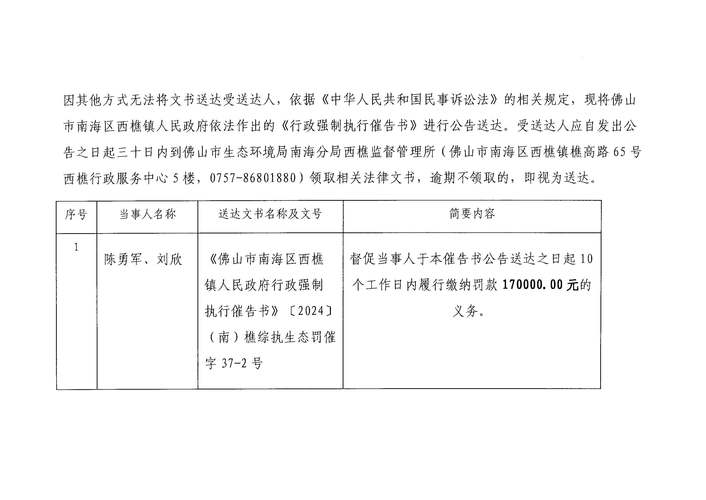 因其他方式无法将文书送达受送达人，依据《中华人民共和国民事诉讼法》的相关规定，现将佛山市南海区西樵镇人民政府依法作出的《行政强制执行催告书》进行公告送达。受送达人应自发出公告之日起三十日内到佛山市生态环境局南海分局西樵监督管理所（佛山市南海区西樵镇樵高路65号西樵行政服务中心5楼，0757-86801880）领取相关法律文书，逾期不领取的，即视为送达。

| 序号 | 当事人名称 | 送达文书名称及文号 | 简要内容 |
|---|---|---|---|
| 1 | 陈勇军、刘欣 | 《佛山市南海区西樵镇人民政府行政强制执行催告书》〔2024〕（南）樵综执生态罚催字37-2号 | 督促当事人于本催告书公告送达之日起10个工作日内履行缴纳罚款170000.00元的义务。 |